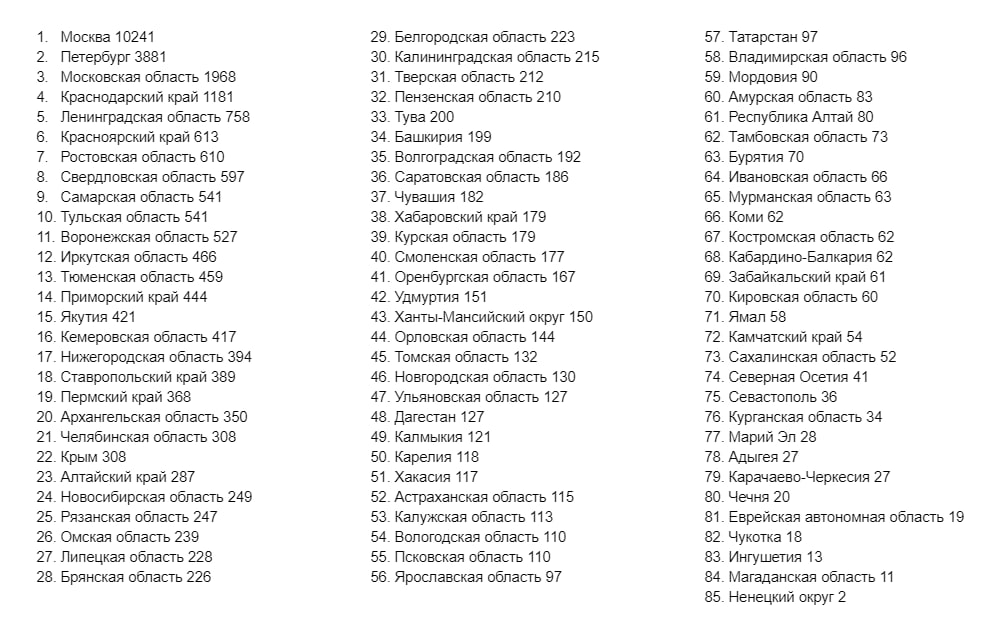 1. Москва 10241
2. Петербург 3881
3. Московская область 1968
4. Краснодарский край 1181
5. Ленинградская область 758
6. Красноярский край 613
7. Ростовская область 610
8. Свердловская область 597
9. Самарская область 541
10. Тульская область 541
11. Воронежская область 527
12. Иркутская область 466
13. Тюменская область 459
14. Приморский край 444
15. Якутия 421
16. Кемеровская область 417
17. Нижегородская область 394
18. Ставропольский край 389
19. Пермский край 368
20. Архангельская область 350
21. Челябинская область 308
22. Крым 308
23. Алтайский край 287
24. Новосибирская область 249
25. Рязанская область 247
26. Омская область 239
27. Липецкая область 228
28. Брянская область 226

29. Белгородская область 223
30. Калининградская область 215
31. Тверская область 212
32. Пензенская область 210
33. Тува 200
34. Башкирия 199
35. Волгоградская область 192
36. Саратовская область 186
37. Чувашия 182
38. Хабаровский край 179
39. Курская область 179
40. Смоленская область 177
41. Оренбургская область 167
42. Удмуртия 151
43. Ханты-Мансийский округ 150
44. Орловская область 144
45. Томская область 132
46. Новгородская область 130
47. Ульяновская область 127
48. Дагестан 127
49. Калмыкия 121
50. Карелия 118
51. Хакасия 117
52. Астраханская область 115
53. Калужская область 113
54. Вологодская область 110
55. Псковская область 110
56. Ярославская область 97

57. Татарстан 97
58. Владимирская область 96
59. Мордовия 90
60. Амурская область 83
61. Республика Алтай 80
62. Тамбовская область 73
63. Бурятия 70
64. Ивановская область 66
65. Мурманская область 63
66. Коми 62
67. Костромская область 62
68. Кабардино-Балкария 62
69. Забайкальский край 61
70. Кировская область 60
71. Ямал 58
72. Камчатский край 54
73. Сахалинская область 52
74. Северная Осетия 41
75. Севастополь 36
76. Курганская область 34
77. Марий Эл 28
78. Адыгея 27
79. Карачаево-Черкесия 27
80. Чечня 20
81. Еврейская автономная область 19
82. Чукотка 18
83. Ингушетия 13
84. Магаданская область 11
85. Ненецкий округ 2